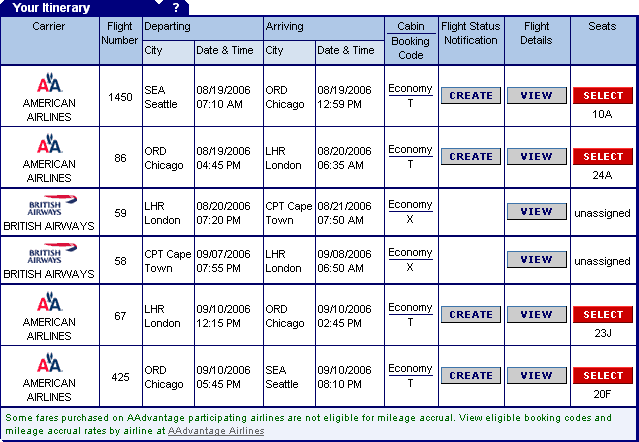 Your Itinerary ?

| Carrier | Flight Number | Departing City | Departing Date & Time | Arriving City | Arriving Date & Time | Cabin Booking Code | Flight Status Notification | Flight Details | Seats |
|---|---|---|---|---|---|---|---|---|---|
| AA AMERICAN AIRLINES | 1450 | SEA Seattle | 08/19/2006 07:10 AM | ORD Chicago | 08/19/2006 12:59 PM | Economy T | CREATE | VIEW | SELECT 10A |
| AA AMERICAN AIRLINES | 86 | ORD Chicago | 08/19/2006 04:45 PM | LHR London | 08/20/2006 06:35 AM | Economy T | CREATE | VIEW | SELECT 24A |
| BRITISH AIRWAYS BRITISH AIRWAYS | 59 | LHR London | 08/20/2006 07:20 PM | CPT Cape Town | 08/21/2006 07:50 AM | Economy X | | VIEW | unassigned |
| BRITISH AIRWAYS BRITISH AIRWAYS | 58 | CPT Cape Town | 09/07/2006 07:55 PM | LHR London | 09/08/2006 06:50 AM | Economy X | | VIEW | unassigned |
| AA AMERICAN AIRLINES | 67 | LHR London | 09/10/2006 12:15 PM | ORD Chicago | 09/10/2006 02:45 PM | Economy T | CREATE | VIEW | SELECT 23J |
| AA AMERICAN AIRLINES | 425 | ORD Chicago | 09/10/2006 05:45 PM | SEA Seattle | 09/10/2006 08:10 PM | Economy T | CREATE | VIEW | SELECT 20F |

Some fares purchased on AAdvantage participating airlines are not eligible for mileage accrual. View eligible booking codes and mileage accrual rates by airline at AAdvantage Airlines